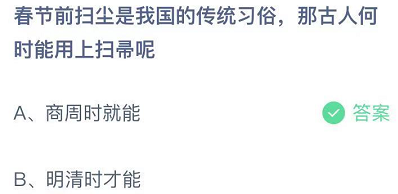 春节前扫尘是我国的传统习俗，那古人何时能用上扫帚呢

A、商周时就能

答案

B、明清时才能